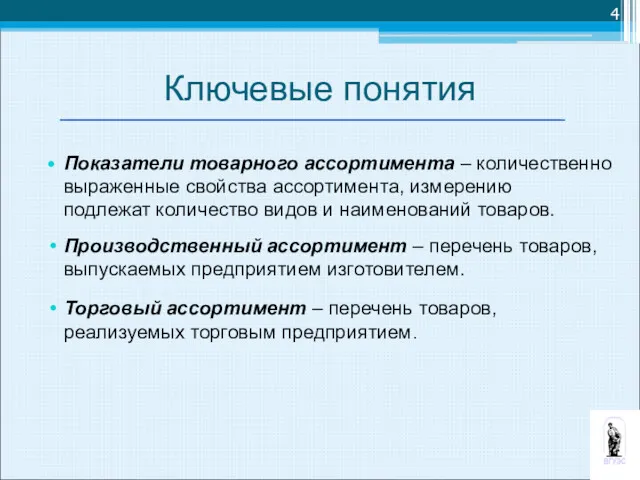 4

Ключевые понятия

• Показатели товарного ассортимента – количественно выраженные свойства ассортимента, измерению подлежат количество видов и наименований товаров.

• Производственный ассортимент – перечень товаров, выпускаемых предприятием изготовителем.

• Торговый ассортимент – перечень товаров, реализуемых торговым предприятием.

ВГУЭС